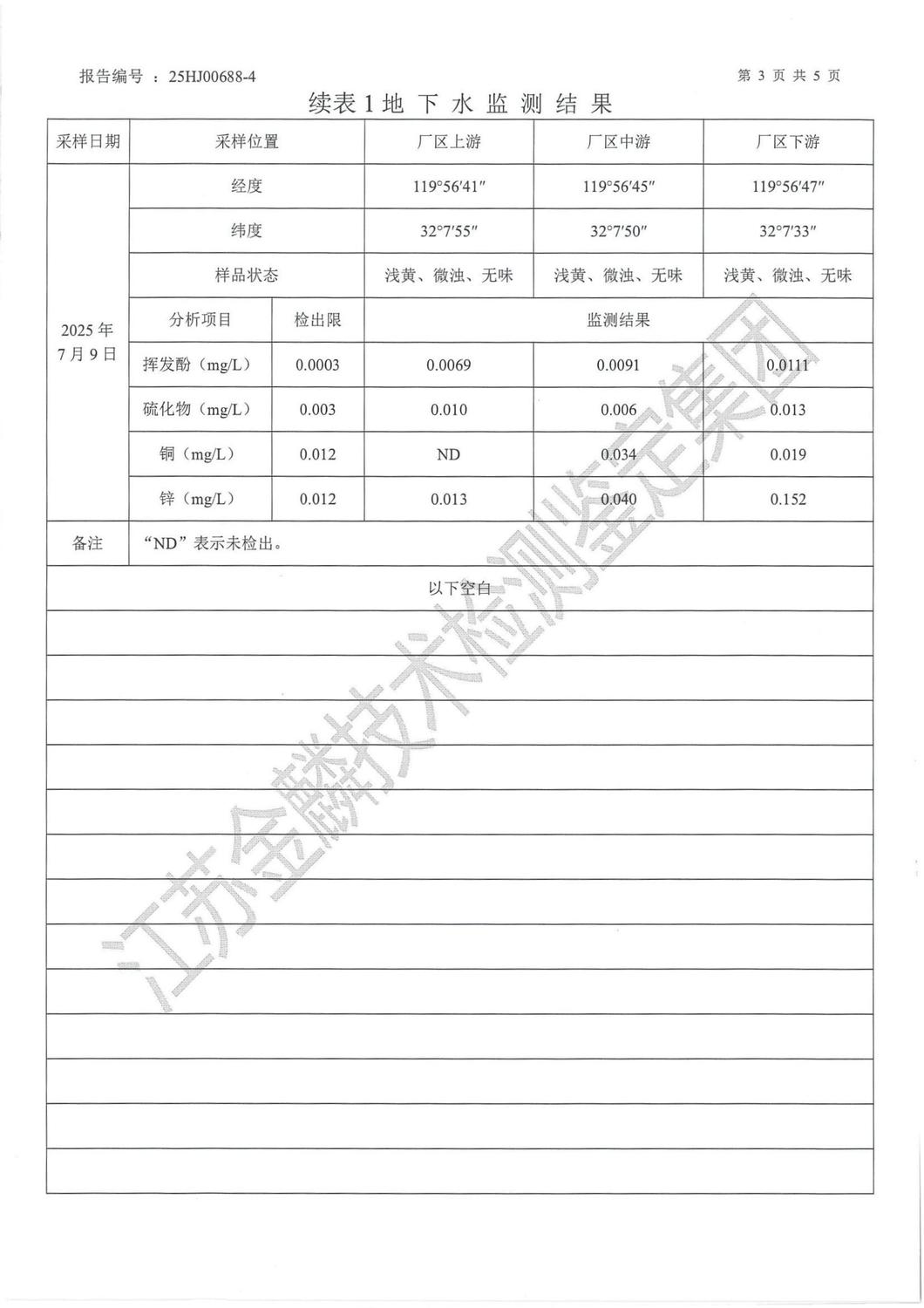 报告编号 ：25HJ00688-4

第 3 页 共 5 页

续表 1 地 下 水 监 测 结 果

| 采样日期 | 采样位置 | | 厂区上游 | 厂区中游 | 厂区下游 |
|---|---|---|---|---|---|
| 2025 年 7 月 9 日 | 经度 | | 119°56′41″ | 119°56′45″ | 119°56′47″ |
| | 纬度 | | 32°7′55″ | 32°7′50″ | 32°7′33″ |
| | 样品状态 | | 浅黄、微浊、无味 | 浅黄、微浊、无味 | 浅黄、微浊、无味 |
| | 分析项目 | 检出限 | 监测结果 | | |
| | 挥发酚（mg/L） | 0.0003 | 0.0069 | 0.0091 | 0.0111 |
| | 硫化物（mg/L） | 0.003 | 0.010 | 0.006 | 0.013 |
| | 铜（mg/L） | 0.012 | ND | 0.034 | 0.019 |
| | 锌（mg/L） | 0.012 | 0.013 | 0.040 | 0.152 |
| 备注 | “ND”表示未检出。 | | | | |

以下空白

江苏金麟技术检测鉴定集团